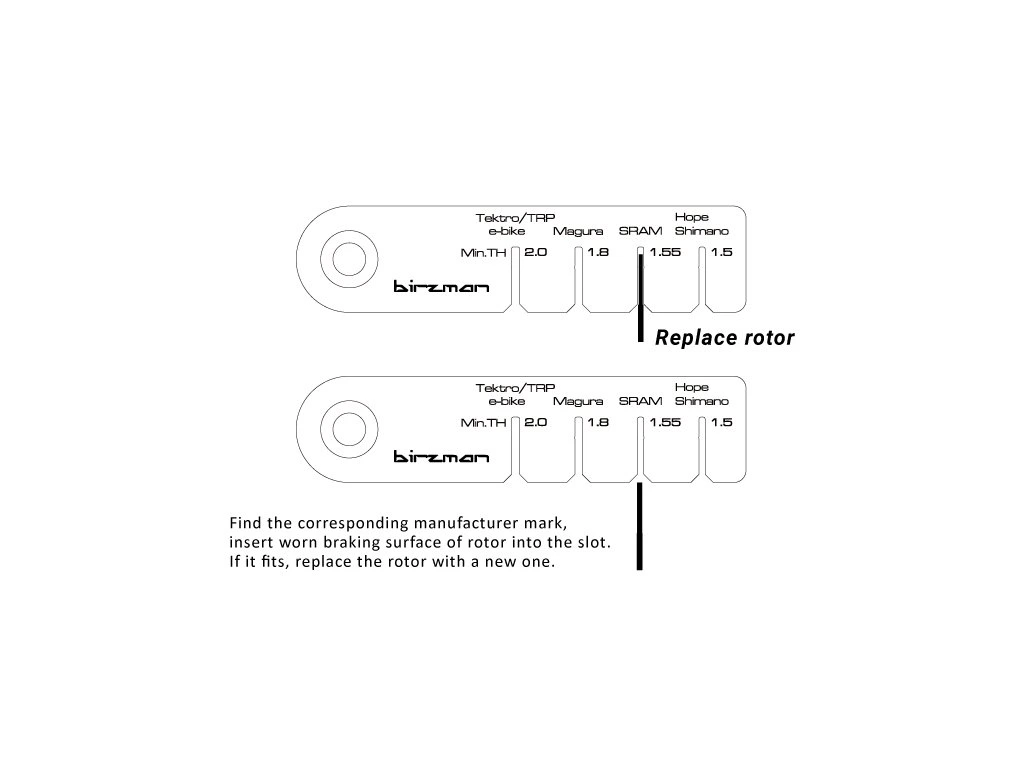 Tektro/TRP
e-bike Magura SRAM Hope
Shimano

Min.TH 2.0 1.8 1.55 1.5

birzman

Replace rotor

Tektro/TRP
e-bike Magura SRAM Hope
Shimano

Min.TH 2.0 1.8 1.55 1.5

birzman

Find the corresponding manufacturer mark,
insert worn braking surface of rotor into the slot.
If it fits, replace the rotor with a new one.